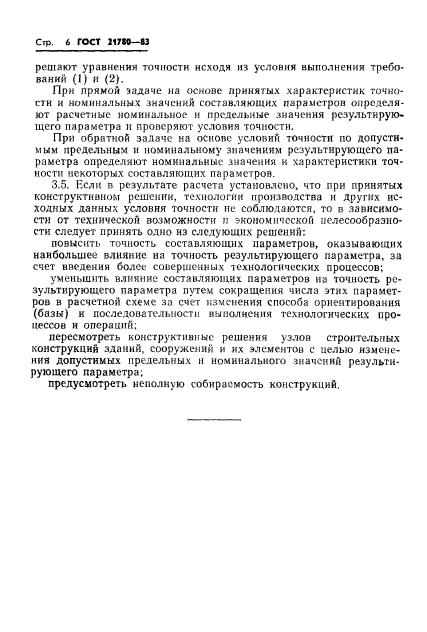 Стр. 6 ГОСТ 21780—83

решают уравнения точности исходя из условия выполнения требований (1) и (2).

При прямой задаче на основе принятых характеристик точности и номинальных значений составляющих параметров определяют расчетные номинальное и предельные значения результирующего параметра и проверяют условия точности.

При обратной задаче на основе условий точности по допустимым предельным и номинальному значениям результирующего параметра определяют номинальные значения и характеристики точности некоторых составляющих параметров.

3.5. Если в результате расчета установлено, что при принятых конструктивном решении, технологии производства и других исходных данных условия точности не соблюдаются, то в зависимости от технической возможности и экономической целесообразности следует принять одно из следующих решений:

повысить точность составляющих параметров, оказывающих наибольшее влияние на точность результирующего параметра, за счет введения более совершенных технологических процессов;

уменьшить влияние составляющих параметров на точность результирующего параметра путем сокращения числа этих параметров в расчетной схеме за счет изменения способа ориентирования (базы) и последовательности выполнения технологических процессов и операций;

пересмотреть конструктивные решения узлов строительных конструкций зданий, сооружений и их элементов с целью изменения допустимых предельных и номинального значений результирующего параметра;

предусмотреть неполную собираемость конструкций.